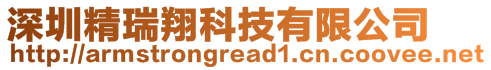 深圳精瑞翔科技有限公司
http://armstrongread1.cn.coovee.net